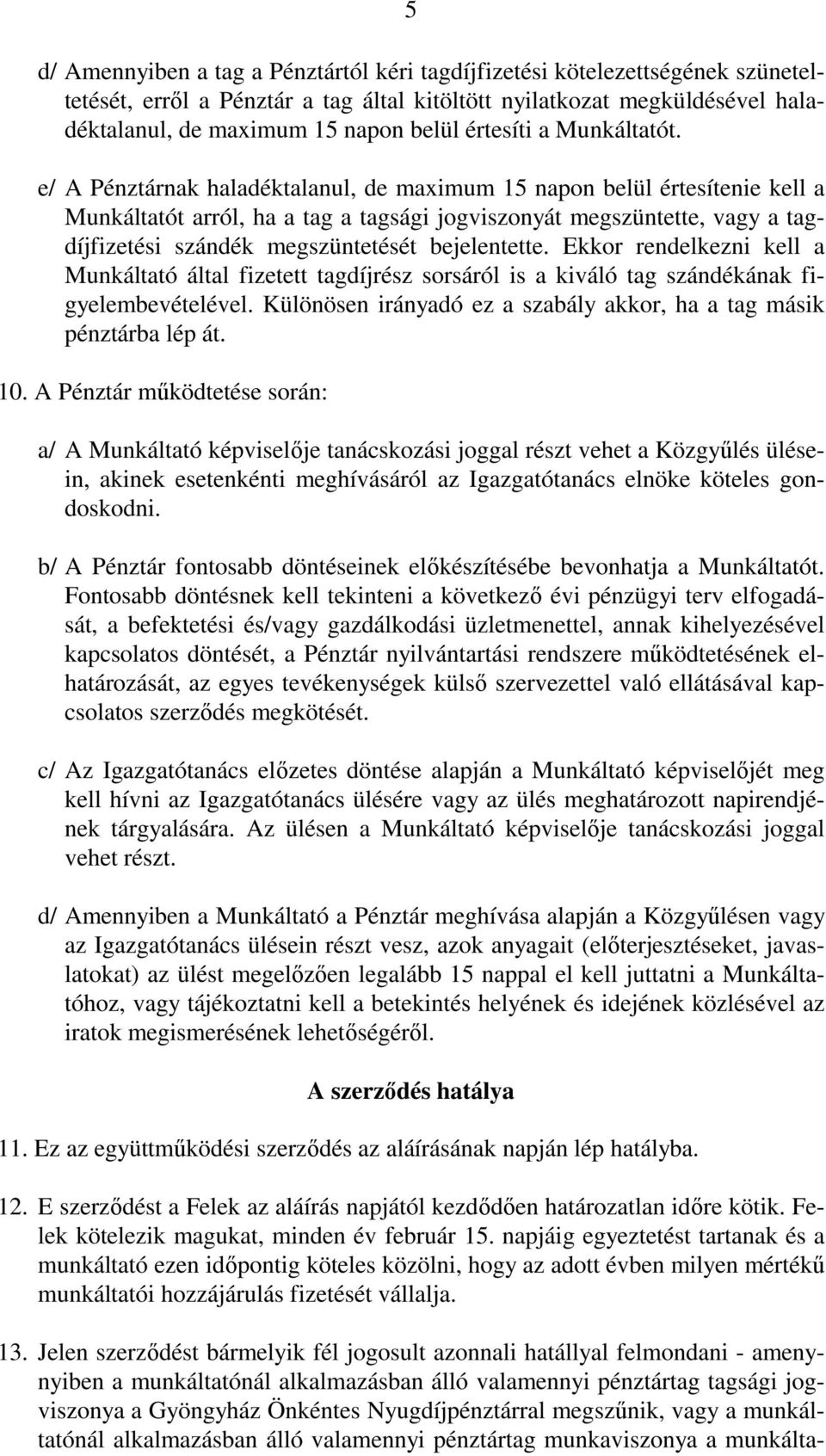 5

d/ Amennyiben a tag a Pénztártól kéri tagdíjfizetési kötelezettségének szüneteltetését, erről a Pénztár a tag által kitöltött nyilatkozat megküldésével haladéktalanul, de maximum 15 napon belül értesíti a Munkáltatót.

e/ A Pénztárnak haladéktalanul, de maximum 15 napon belül értesítenie kell a Munkáltatót arról, ha a tag a tagsági jogviszonyát megszüntette, vagy a tagdíjfizetési szándék megszüntetését bejelentette. Ekkor rendelkezni kell a Munkáltató által fizetett tagdíjrész sorsáról is a kiváló tag szándékának figyelembevételével. Különösen irányadó ez a szabály akkor, ha a tag másik pénztárba lép át.

10. A Pénztár működtetése során:

a/ A Munkáltató képviselője tanácskozási joggal részt vehet a Közgyűlés ülésein, akinek esetenkénti meghívásáról az Igazgatótanács elnöke köteles gondoskodni.

b/ A Pénztár fontosabb döntéseinek előkészítésébe bevonhatja a Munkáltatót. Fontosabb döntésnek kell tekinteni a következő évi pénzügyi terv elfogadását, a befektetési és/vagy gazdálkodási üzletmenettel, annak kihelyezésével kapcsolatos döntését, a Pénztár nyilvántartási rendszere működtetésének elhatározását, az egyes tevékenységek külső szervezettel való ellátásával kapcsolatos szerződés megkötését.

c/ Az Igazgatótanács előzetes döntése alapján a Munkáltató képviselőjét meg kell hívni az Igazgatótanács ülésére vagy az ülés meghatározott napirendjének tárgyalására. Az ülésen a Munkáltató képviselője tanácskozási joggal vehet részt.

d/ Amennyiben a Munkáltató a Pénztár meghívása alapján a Közgyűlésen vagy az Igazgatótanács ülésein részt vesz, azok anyagait (előterjesztéseket, javaslatokat) az ülést megelőzően legalább 15 nappal el kell juttatni a Munkáltatóhoz, vagy tájékoztatni kell a betekintés helyének és idejének közlésével az iratok megismerésének lehetőségéről.

A szerződés hatálya

11. Ez az együttműködési szerződés az aláírásának napján lép hatályba.

12. E szerződést a Felek az aláírás napjától kezdődően határozatlan időre kötik. Felek kötelezik magukat, minden év február 15. napjáig egyeztetést tartanak és a munkáltató ezen időpontig köteles közölni, hogy az adott évben milyen mértékű munkáltatói hozzájárulás fizetését vállalja.

13. Jelen szerződést bármelyik fél jogosult azonnali hatállyal felmondani - amennyiben a munkáltatónál alkalmazásban álló valamennyi pénztártag tagsági jogviszonya a Gyöngyház Önkéntes Nyugdíjpénztárral megszűnik, vagy a munkáltatónál alkalmazásban álló valamennyi pénztártag munkaviszonya a munkálta-